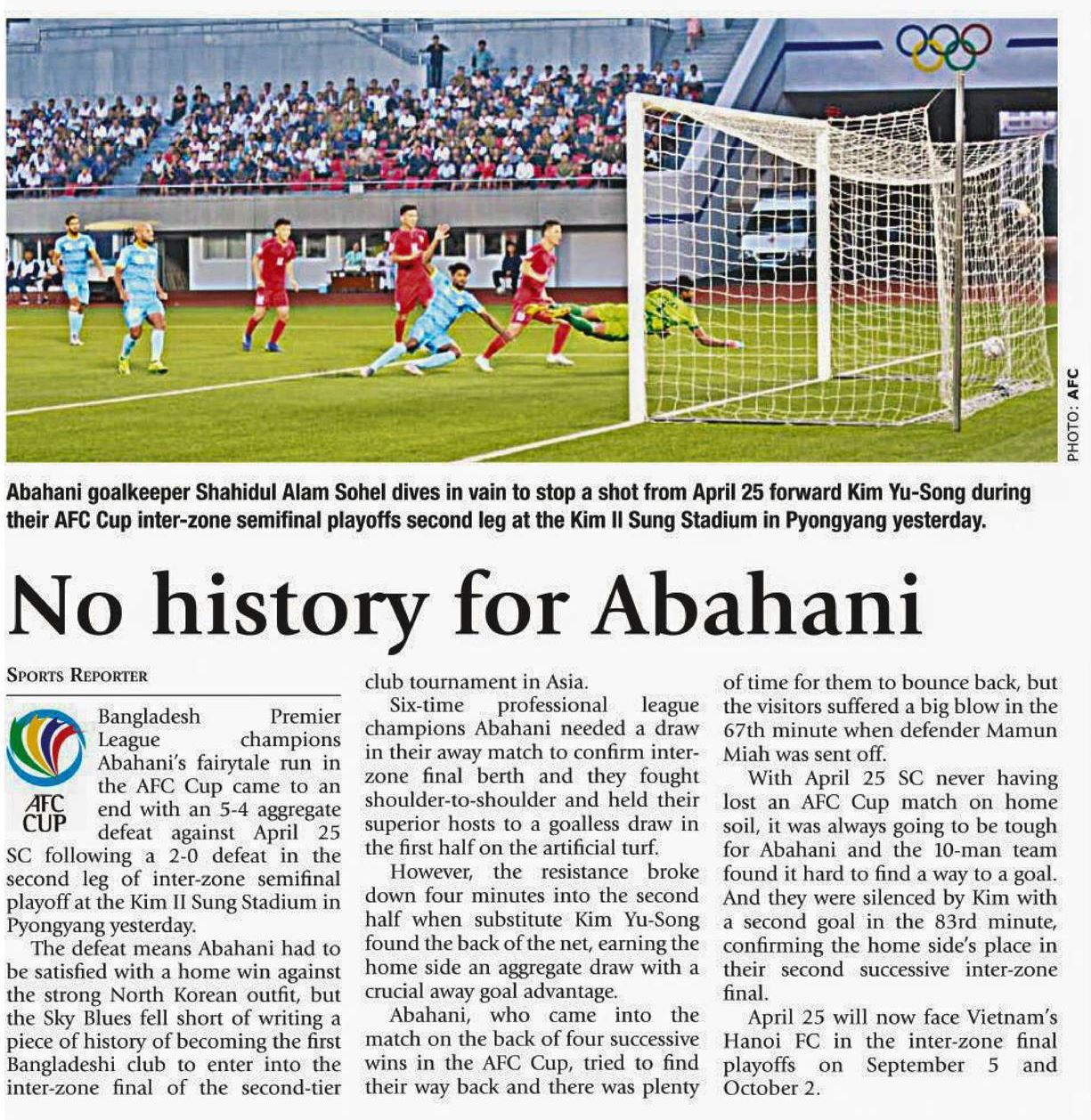 PHOTO: AFC

Abahani goalkeeper Shahidul Alam Sohel dives in vain to stop a shot from April 25 forward Kim Yu-Song during their AFC Cup inter-zone semifinal playoffs second leg at the Kim Il Sung Stadium in Pyongyang yesterday.

No history for Abahani

SPORTS REPORTER

AFC CUP

Bangladesh Premier League champions Abahani's fairytale run in the AFC Cup came to an end with an 5-4 aggregate defeat against April 25 SC following a 2-0 defeat in the second leg of inter-zone semifinal playoff at the Kim Il Sung Stadium in Pyongyang yesterday.

The defeat means Abahani had to be satisfied with a home win against the strong North Korean outfit, but the Sky Blues fell short of writing a piece of history of becoming the first Bangladeshi club to enter into the inter-zone final of the second-tier club tournament in Asia.

Six-time professional league champions Abahani needed a draw in their away match to confirm inter-zone final berth and they fought shoulder-to-shoulder and held their superior hosts to a goalless draw in the first half on the artificial turf.

However, the resistance broke down four minutes into the second half when substitute Kim Yu-Song found the back of the net, earning the home side an aggregate draw with a crucial away goal advantage.

Abahani, who came into the match on the back of four successive wins in the AFC Cup, tried to find their way back and there was plenty of time for them to bounce back, but the visitors suffered a big blow in the 67th minute when defender Mamun Miah was sent off.

With April 25 SC never having lost an AFC Cup match on home soil, it was always going to be tough for Abahani and the 10-man team found it hard to find a way to a goal. And they were silenced by Kim with a second goal in the 83rd minute, confirming the home side's place in their second successive inter-zone final.

April 25 will now face Vietnam's Hanoi FC in the inter-zone final playoffs on September 5 and October 2.